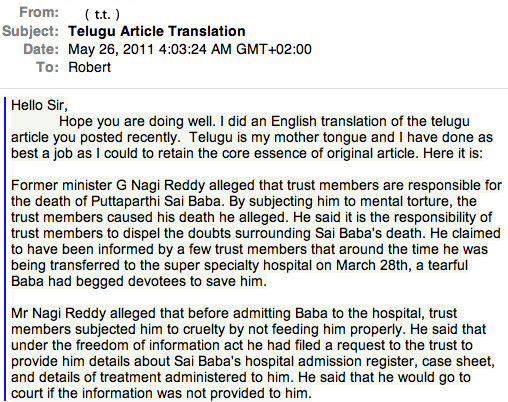 From: ( t.t. )
Subject: Telugu Article Translation
Date: May 26, 2011 4:03:24 AM GMT+02:00
To: Robert

Hello Sir,
Hope you are doing well. I did an English translation of the telugu article you posted recently. Telugu is my mother tongue and I have done as best a job as I could to retain the core essence of original article. Here it is:

Former minister G Nagi Reddy alleged that trust members are responsible for the death of Puttaparthi Sai Baba. By subjecting him to mental torture, the trust members caused his death he alleged. He said it is the responsibility of trust members to dispel the doubts surrounding Sai Baba's death. He claimed to have been informed by a few trust members that around the time he was being transferred to the super specialty hospital on March 28th, a tearful Baba had begged devotees to save him.

Mr Nagi Reddy alleged that before admitting Baba to the hospital, trust members subjected him to cruelty by not feeding him properly. He said that under the freedom of information act he had filed a request to the trust to provide him details about Sai Baba's hospital admission register, case sheet, and details of treatment administered to him. He said that he would go to court if the information was not provided to him.